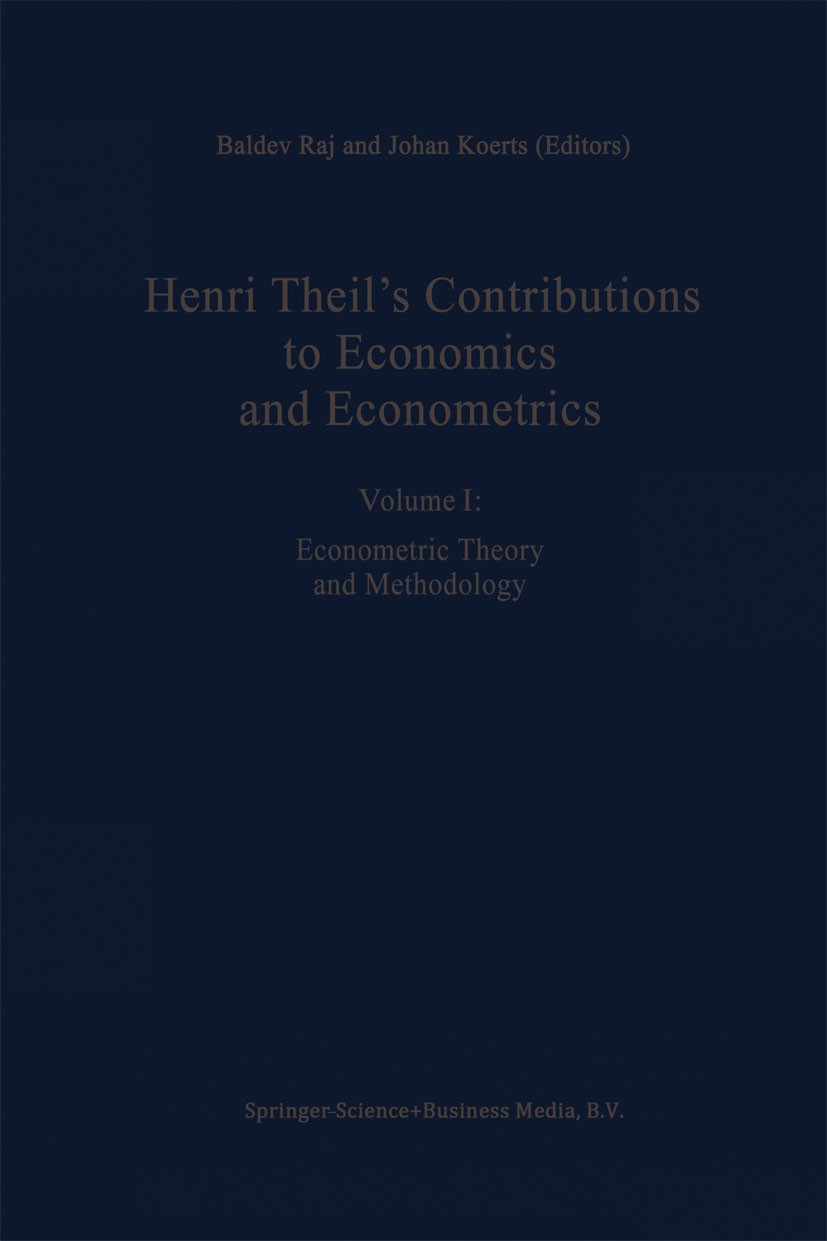 Baldev Raj and Johan Koerts (Editors)

Henri Theil's Contributions to Economics and Econometrics

Volume I:

Econometric Theory and Methodology

Springer-Science+Business Media, B.V.